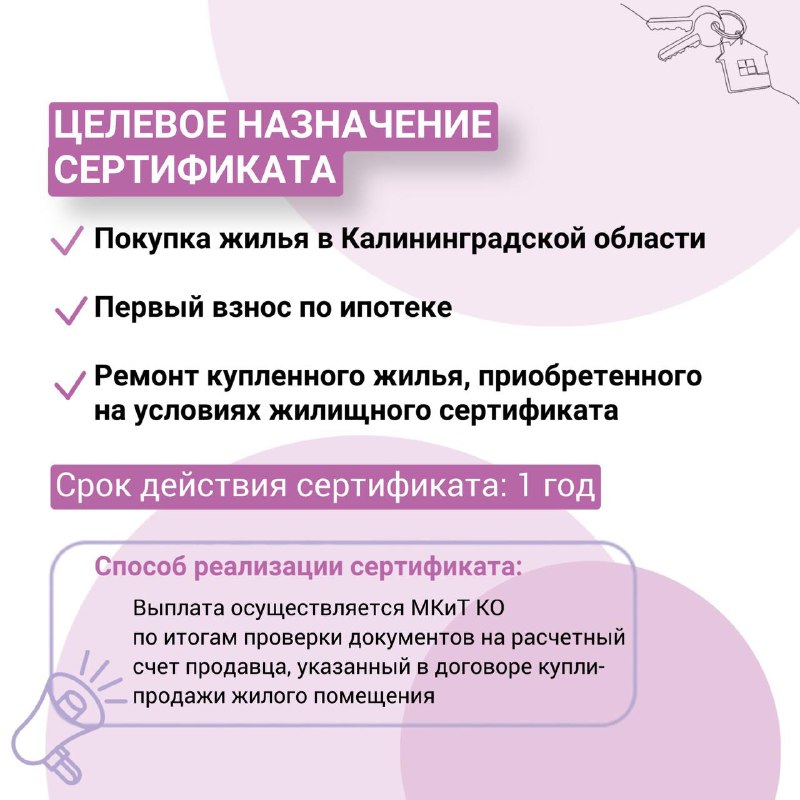 ЦЕЛЕВОЕ НАЗНАЧЕНИЕ СЕРТИФИКАТА

Покупка жилья в Калининградской области

Первый взнос по ипотеке

Ремонт купленного жилья, приобретенного на условиях жилищного сертификата

Срок действия сертификата: 1 год

Способ реализации сертификата:

Выплата осуществляется МКиТ КО по итогам проверки документов на расчетный счет продавца, указанный в договоре купли-продажи жилого помещения